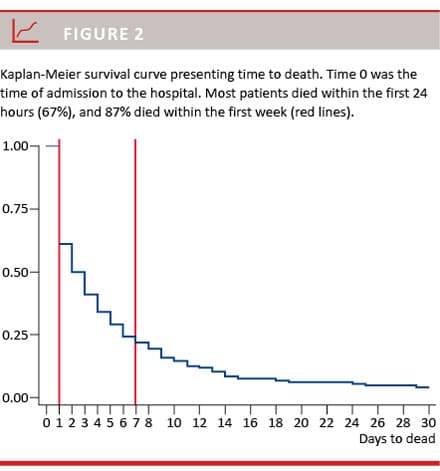 FIGURE 2

Kaplan-Meier survival curve presenting time to death. Time 0 was the time of admission to the hospital. Most patients died within the first 24 hours (67%), and 87% died within the first week (red lines).

1.00
0.75
0.50
0.25
0.00

0 1 2 3 4 5 6 7 8 10 12 14 16 18 20 22 24 26 28 30
Days to dead